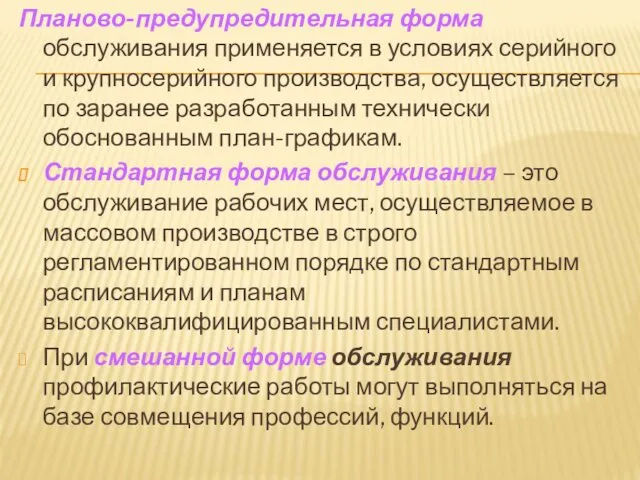 Планово-предупредительная форма обслуживания применяется в условиях серийного и крупносерийного производства, осуществляется по заранее разработанным технически обоснованным план-графикам.

Стандартная форма обслуживания – это обслуживание рабочих мест, осуществляемое в массовом производстве в строго регламентированном порядке по стандартным расписаниям и планам высококвалифицированным специалистами.

При смешанной форме обслуживания профилактические работы могут выполняться на базе совмещения профессий, функций.